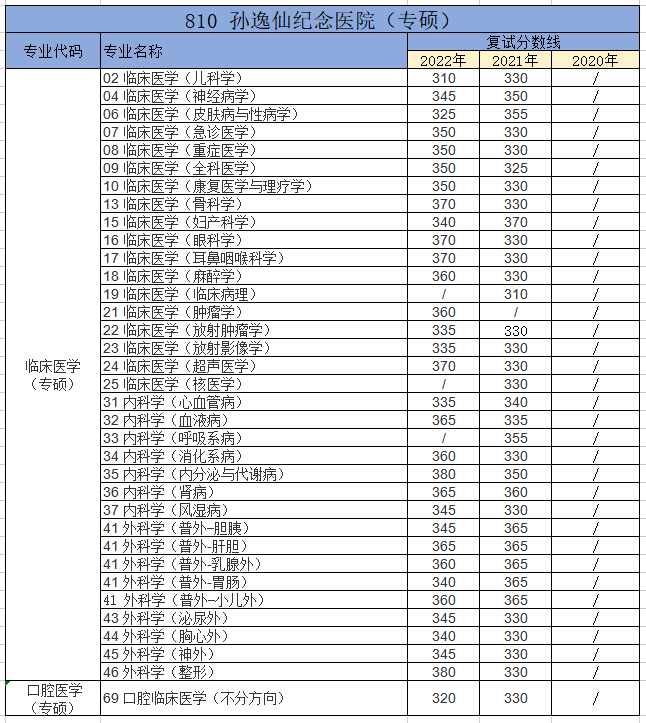 810 孙逸仙纪念医院（专硕）

| 专业代码 | 专业名称 | 复试分数线 2022年 | 复试分数线 2021年 | 复试分数线 2020年 |
|---|---|---|---|---|
| 临床医学（专硕） | 02 临床医学（儿科学） | 310 | 330 | / |
| | 04 临床医学（神经病学） | 345 | 350 | / |
| | 06 临床医学（皮肤病与性病学） | 325 | 355 | / |
| | 07 临床医学（急诊医学） | 350 | 330 | / |
| | 08 临床医学（重症医学） | 350 | 330 | / |
| | 09 临床医学（全科医学） | 350 | 325 | / |
| | 10 临床医学（康复医学与理疗学） | 350 | 330 | / |
| | 13 临床医学（骨科学） | 370 | 330 | / |
| | 15 临床医学（妇产科学） | 340 | 370 | / |
| | 16 临床医学（眼科学） | 370 | 330 | / |
| | 17 临床医学（耳鼻咽喉科学） | 370 | 330 | / |
| | 18 临床医学（麻醉学） | 360 | 330 | / |
| | 19 临床医学（临床病理） | / | 310 | / |
| | 21 临床医学（肿瘤学） | 360 | / | / |
| | 22 临床医学（放射肿瘤学） | 335 | 330 | / |
| | 23 临床医学（放射影像学） | 335 | 330 | / |
| | 24 临床医学（超声医学） | 370 | 330 | / |
| | 25 临床医学（核医学） | / | 330 | / |
| | 31 内科学（心血管病） | 335 | 340 | / |
| | 32 内科学（血液病） | 365 | 335 | / |
| | 33 内科学（呼吸系病） | / | 355 | / |
| | 34 内科学（消化系病） | 360 | 330 | / |
| | 35 内科学（内分泌与代谢病） | 380 | 350 | / |
| | 36 内科学（肾病） | 365 | 360 | / |
| | 37 内科学（风湿病） | 345 | 330 | / |
| | 41 外科学（普外-胆胰） | 345 | 365 | / |
| | 41 外科学（普外-肝胆） | 365 | 365 | / |
| | 41 外科学（普外-乳腺外） | 360 | 365 | / |
| | 41 外科学（普外-胃肠） | 340 | 365 | / |
| | 41 外科学（普外-小儿外） | 360 | 365 | / |
| | 43 外科学（泌尿外） | 345 | 330 | / |
| | 44 外科学（胸心外） | 340 | 330 | / |
| | 45 外科学（神外） | 345 | 330 | / |
| | 46 外科学（整形） | 380 | 330 | / |
| 口腔医学（专硕） | 69 口腔临床医学（不分方向） | 320 | 330 | / |